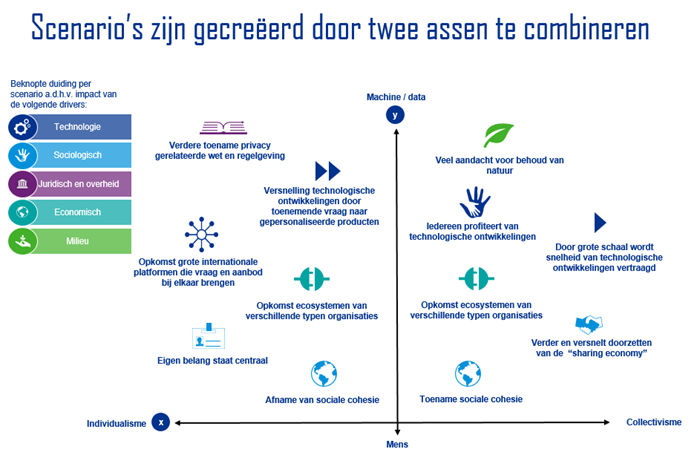 Scenario's zijn gecreëerd door twee assen te combineren

Beknopte duiding per scenario a.d.h.v. impact van de volgende drivers:

Technologie

Sociologisch

Juridisch en overheid

Economisch

Milieu

Machine / data

y

Verdere toename privacy gerelateerde wet en regelgeving

Versnelling technologische ontwikkelingen door toenemende vraag naar gepersonaliseerde producten

Opkomst grote internationale platformen die vraag en aanbod bij elkaar brengen

Opkomst ecosystemen van verschillende typen organisaties

Eigen belang staat centraal

Afname van sociale cohesie

Veel aandacht voor behoud van natuur

Iedereen profiteert van technologische ontwikkelingen

Door grote schaal wordt snelheid van technologische ontwikkelingen vertraagd

Opkomst ecosystemen van verschillende typen organisaties

Verder en versnelt doorzetten van de "sharing economy"

Toename sociale cohesie

Individualisme

x

Collectivisme

Mens